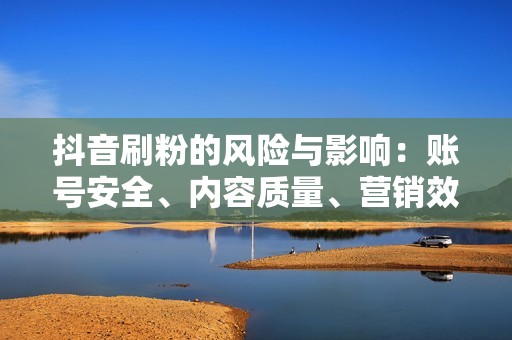 抖音刷粉的风险与影响：账号安全、内容质量、营销效